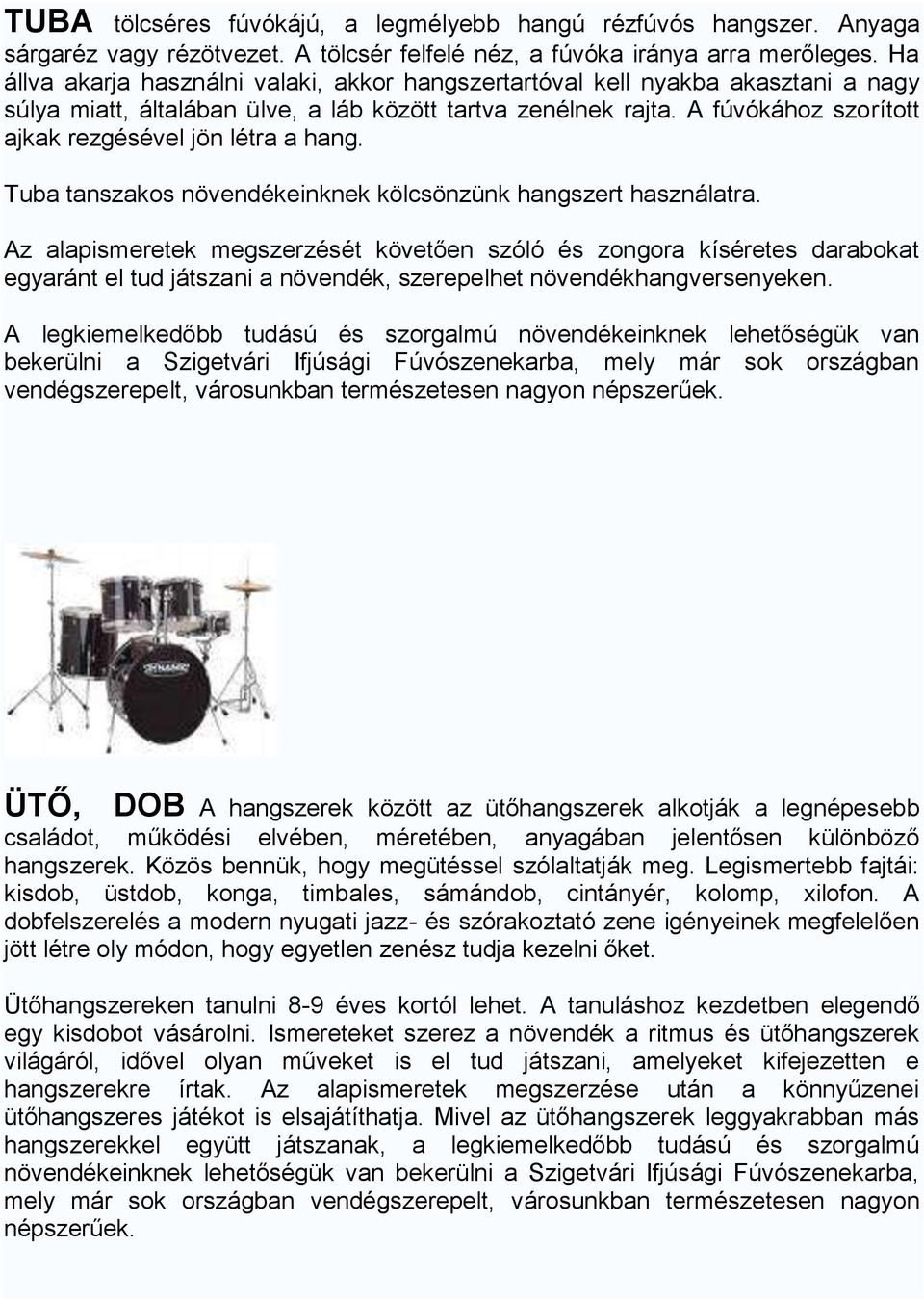 TUBA tölcséres fúvókájú, a legmélyebb hangú rézfúvós hangszer. Anyaga sárgaréz vagy rézötvezet. A tölcsér felfelé néz, a fúvóka iránya arra merőleges. Ha állva akarja használni valaki, akkor hangszertartóval kell nyakba akasztani a nagy súlya miatt, általában ülve, a láb között tartva zenélnek rajta. A fúvókához szorított ajkak rezgésével jön létra a hang.

Tuba tanszakos növendékeinknek kölcsönzünk hangszert használatra.

Az alapismeretek megszerzését követően szóló és zongora kíséretes darabokat egyaránt el tud játszani a növendék, szerepelhet növendékhangversenyeken.

A legkiemelkedőbb tudású és szorgalmú növendékeinknek lehetőségük van bekerülni a Szigetvári Ifjúsági Fúvószenekarba, mely már sok országban vendégszerepelt, városunkban természetesen nagyon népszerűek.

DYNAMIC

ÜTŐ, DOB A hangszerek között az ütőhangszerek alkotják a legnépesebb családot, működési elvében, méretében, anyagában jelentősen különböző hangszerek. Közös bennük, hogy megütéssel szólaltatják meg. Legismertebb fajtái: kisdob, üstdob, konga, timbales, sámándob, cintányér, kolomp, xilofon. A dobfelszerelés a modern nyugati jazz- és szórakoztató zene igényeinek megfelelően jött létre oly módon, hogy egyetlen zenész tudja kezelni őket.

Ütőhangszereken tanulni 8-9 éves kortól lehet. A tanuláshoz kezdetben elegendő egy kisdobot vásárolni. Ismereteket szerez a növendék a ritmus és ütőhangszerek világáról, idővel olyan műveket is el tud játszani, amelyeket kifejezetten e hangszerekre írtak. Az alapismeretek megszerzése után a könnyűzenei ütőhangszeres játékot is elsajátíthatja. Mivel az ütőhangszerek leggyakrabban más hangszerekkel együtt játszanak, a legkiemelkedőbb tudású és szorgalmú növendékeinknek lehetőségük van bekerülni a Szigetvári Ifjúsági Fúvószenekarba, mely már sok országban vendégszerepelt, városunkban természetesen nagyon népszerűek.